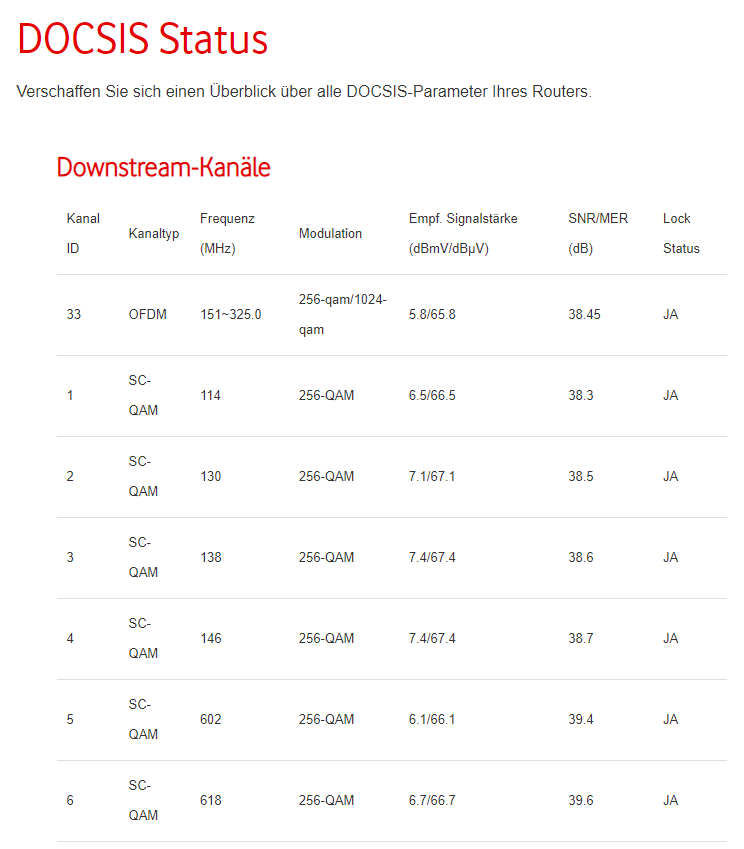 DOCSIS Status

Verschaffen Sie sich einen Überblick über alle DOCSIS-Parameter Ihres Routers.

Downstream-Kanäle

| Kanal ID | Kanaltyp | Frequenz (MHz) | Modulation | Empf. Signalstärke (dBmV/dBµV) | SNR/MER (dB) | Lock Status |
|---|---|---|---|---|---|---|
| 33 | OFDM | 151~325.0 | 256-qam/1024-qam | 5.8/65.8 | 38.45 | JA |
| 1 | SC-QAM | 114 | 256-QAM | 6.5/66.5 | 38.3 | JA |
| 2 | SC-QAM | 130 | 256-QAM | 7.1/67.1 | 38.5 | JA |
| 3 | SC-QAM | 138 | 256-QAM | 7.4/67.4 | 38.6 | JA |
| 4 | SC-QAM | 146 | 256-QAM | 7.4/67.4 | 38.7 | JA |
| 5 | SC-QAM | 602 | 256-QAM | 6.1/66.1 | 39.4 | JA |
| 6 | SC-QAM | 618 | 256-QAM | 6.7/66.7 | 39.6 | JA |